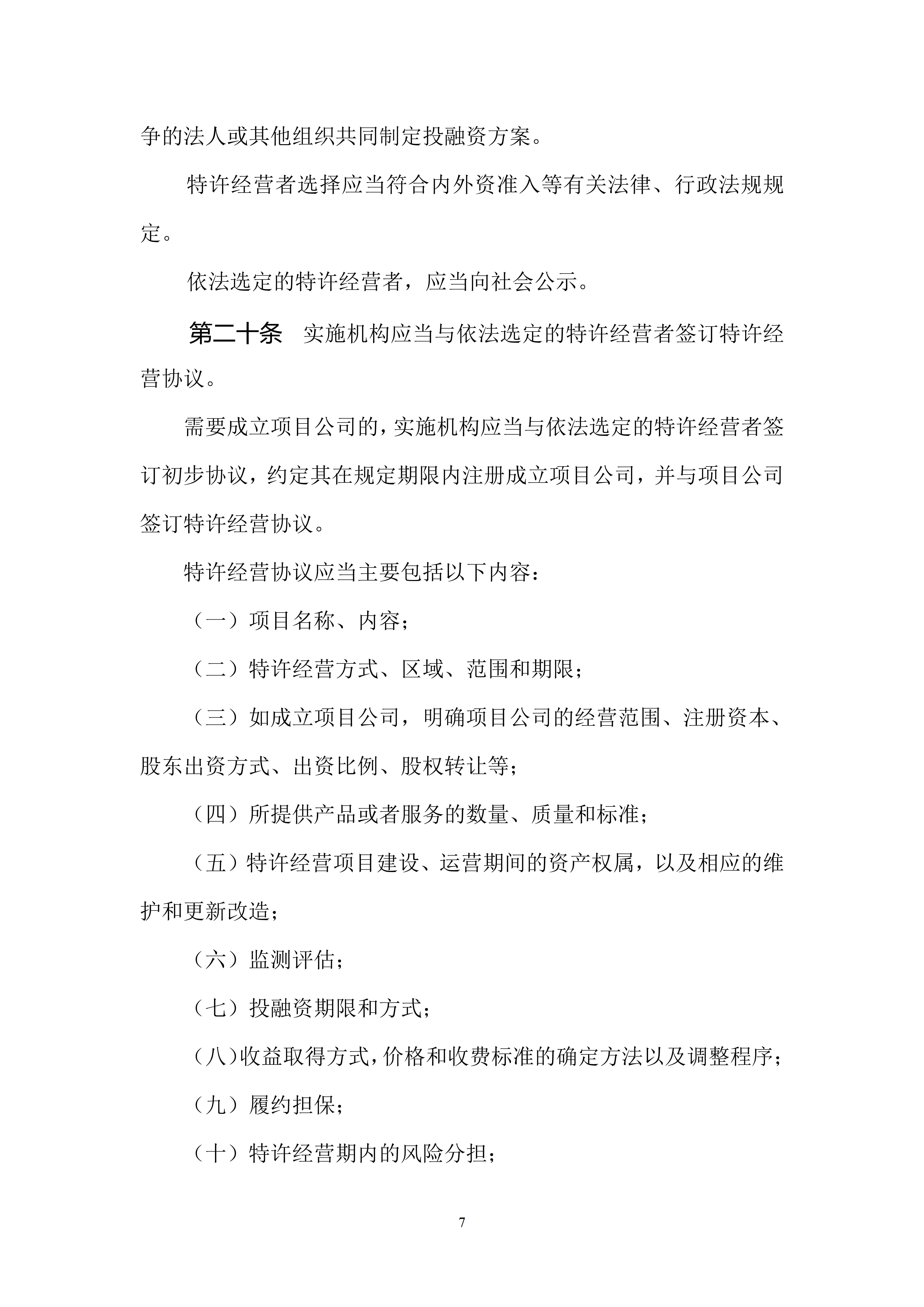 争的法人或其他组织共同制定投融资方案。

特许经营者选择应当符合内外资准入等有关法律、行政法规规定。

依法选定的特许经营者，应当向社会公示。

第二十条　实施机构应当与依法选定的特许经营者签订特许经营协议。

需要成立项目公司的，实施机构应当与依法选定的特许经营者签订初步协议，约定其在规定期限内注册成立项目公司，并与项目公司签订特许经营协议。

特许经营协议应当主要包括以下内容：

（一）项目名称、内容；

（二）特许经营方式、区域、范围和期限；

（三）如成立项目公司，明确项目公司的经营范围、注册资本、股东出资方式、出资比例、股权转让等；

（四）所提供产品或者服务的数量、质量和标准；

（五）特许经营项目建设、运营期间的资产权属，以及相应的维护和更新改造；

（六）监测评估；

（七）投融资期限和方式；

（八）收益取得方式，价格和收费标准的确定方法以及调整程序；

（九）履约担保；

（十）特许经营期内的风险分担；

7